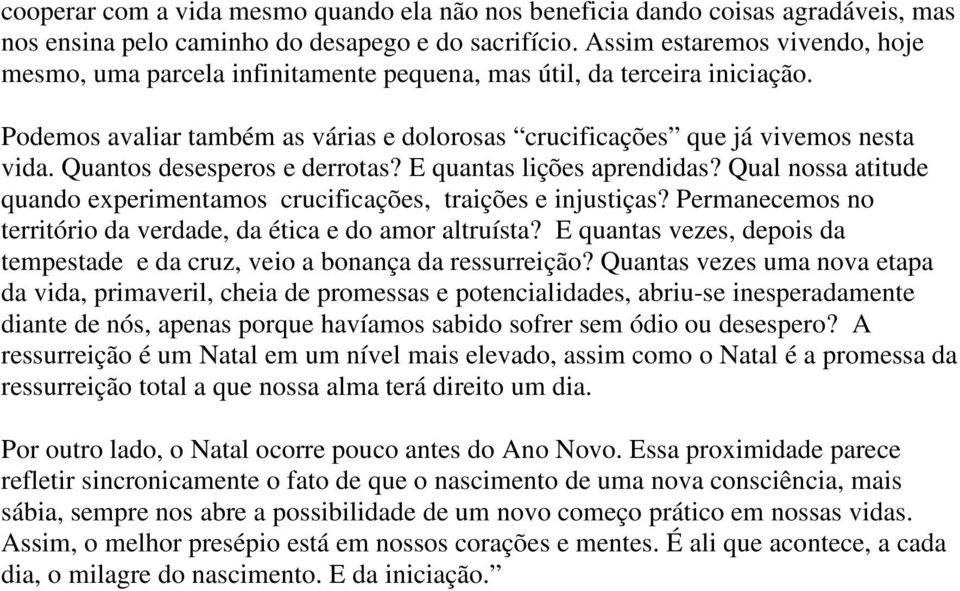 cooperar com a vida mesmo quando ela não nos beneficia dando coisas agradáveis, mas nos ensina pelo caminho do desapego e do sacrifício. Assim estaremos vivendo, hoje mesmo, uma parcela infinitamente pequena, mas útil, da terceira iniciação.

Podemos avaliar também as várias e dolorosas “crucificações” que já vivemos nesta vida. Quantos desesperos e derrotas? E quantas lições aprendidas? Qual nossa atitude quando experimentamos crucificações, traições e injustiças? Permanecemos no território da verdade, da ética e do amor altruísta? E quantas vezes, depois da tempestade e da cruz, veio a bonança da ressurreição? Quantas vezes uma nova etapa da vida, primaveril, cheia de promessas e potencialidades, abriu-se inesperadamente diante de nós, apenas porque havíamos sabido sofrer sem ódio ou desespero? A ressurreição é um Natal em um nível mais elevado, assim como o Natal é a promessa da ressurreição total a que nossa alma terá direito um dia.

Por outro lado, o Natal ocorre pouco antes do Ano Novo. Essa proximidade parece refletir sincronicamente o fato de que o nascimento de uma nova consciência, mais sábia, sempre nos abre a possibilidade de um novo começo prático em nossas vidas. Assim, o melhor presépio está em nossos corações e mentes. É ali que acontece, a cada dia, o milagre do nascimento. E da iniciação.”